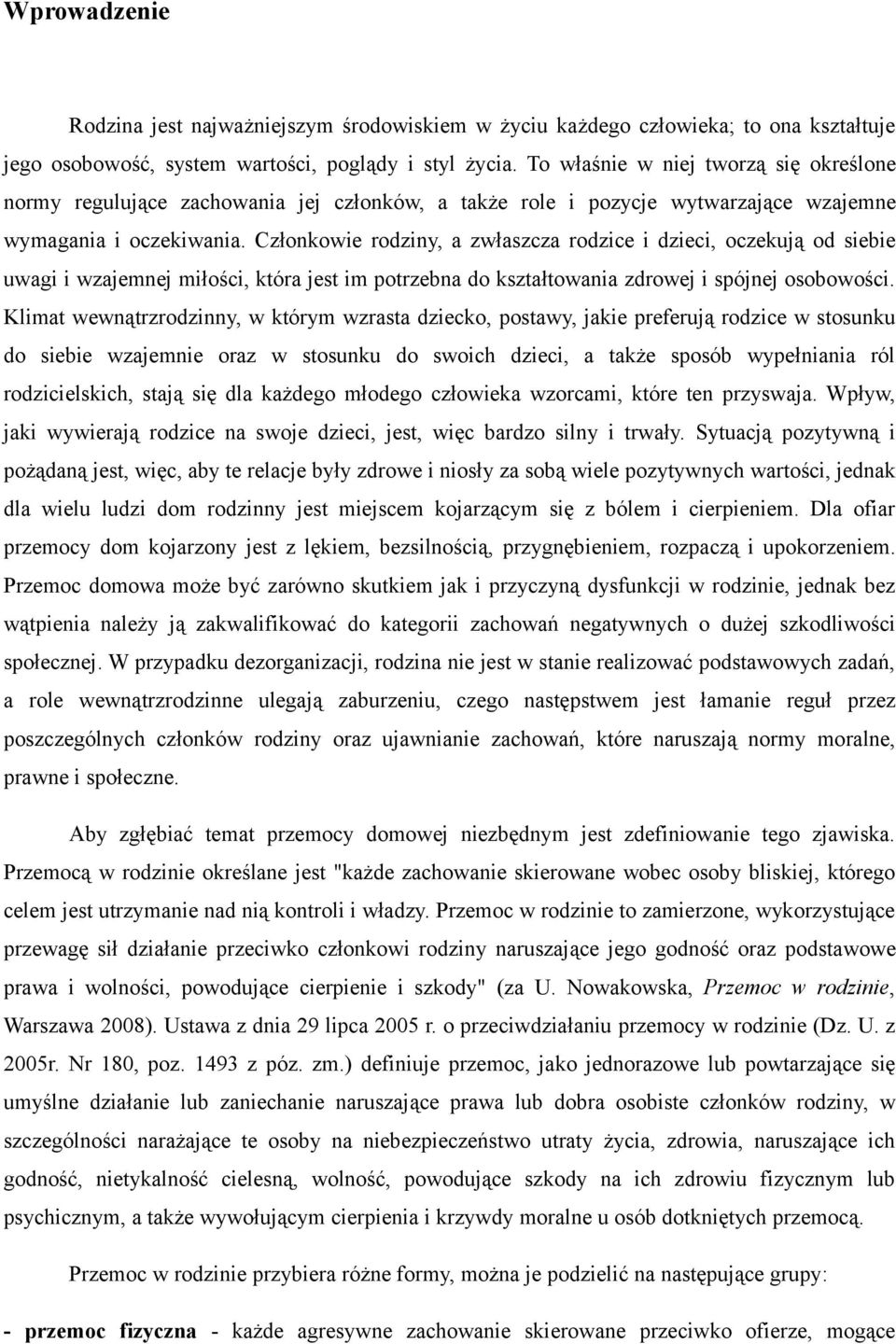 Wprowadzenie

Rodzina jest najważniejszym środowiskiem w życiu każdego człowieka; to ona kształtuje jego osobowość, system wartości, poglądy i styl życia. To właśnie w niej tworzą się określone normy regulujące zachowania jej członków, a także role i pozycje wytwarzające wzajemne wymagania i oczekiwania. Członkowie rodziny, a zwłaszcza rodzice i dzieci, oczekują od siebie uwagi i wzajemnej miłości, która jest im potrzebna do kształtowania zdrowej i spójnej osobowości. Klimat wewnątrzrodzinny, w którym wzrasta dziecko, postawy, jakie preferują rodzice w stosunku do siebie wzajemnie oraz w stosunku do swoich dzieci, a także sposób wypełniania ról rodzicielskich, stają się dla każdego młodego człowieka wzorcami, które ten przyswaja. Wpływ, jaki wywierają rodzice na swoje dzieci, jest, więc bardzo silny i trwały. Sytuacją pozytywną i pożądaną jest, więc, aby te relacje były zdrowe i niosły za sobą wiele pozytywnych wartości, jednak dla wielu ludzi dom rodzinny jest miejscem kojarzącym się z bólem i cierpieniem. Dla ofiar przemocy dom kojarzony jest z lękiem, bezsilnością, przygnębieniem, rozpaczą i upokorzeniem. Przemoc domowa może być zarówno skutkiem jak i przyczyną dysfunkcji w rodzinie, jednak bez wątpienia należy ją zakwalifikować do kategorii zachowań negatywnych o dużej szkodliwości społecznej. W przypadku dezorganizacji, rodzina nie jest w stanie realizować podstawowych zadań, a role wewnątrzrodzinne ulegają zaburzeniu, czego następstwem jest łamanie reguł przez poszczególnych członków rodziny oraz ujawnianie zachowań, które naruszają normy moralne, prawne i społeczne.

Aby zgłębiać temat przemocy domowej niezbędnym jest zdefiniowanie tego zjawiska. Przemocą w rodzinie określane jest "każde zachowanie skierowane wobec osoby bliskiej, którego celem jest utrzymanie nad nią kontroli i władzy. Przemoc w rodzinie to zamierzone, wykorzystujące przewagę sił działanie przeciwko członkowi rodziny naruszające jego godność oraz podstawowe prawa i wolności, powodujące cierpienie i szkody" (za U. Nowakowska, Przemoc w rodzinie, Warszawa 2008). Ustawa z dnia 29 lipca 2005 r. o przeciwdziałaniu przemocy w rodzinie (Dz. U. z 2005r. Nr 180, poz. 1493 z póz. zm.) definiuje przemoc, jako jednorazowe lub powtarzające się umyślne działanie lub zaniechanie naruszające prawa lub dobra osobiste członków rodziny, w szczególności narażające te osoby na niebezpieczeństwo utraty życia, zdrowia, naruszające ich godność, nietykalność cielesną, wolność, powodujące szkody na ich zdrowiu fizycznym lub psychicznym, a także wywołującym cierpienia i krzywdy moralne u osób dotkniętych przemocą.

Przemoc w rodzinie przybiera różne formy, można je podzielić na następujące grupy:

- przemoc fizyczna - każde agresywne zachowanie skierowane przeciwko ofierze, mogące